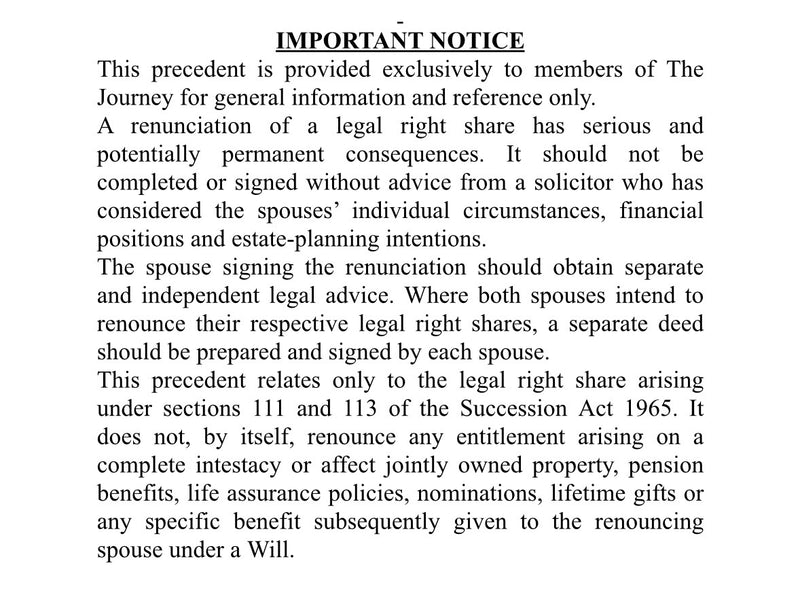 -
IMPORTANT NOTICE

This precedent is provided exclusively to members of The Journey for general information and reference only.

A renunciation of a legal right share has serious and potentially permanent consequences. It should not be completed or signed without advice from a solicitor who has considered the spouses' individual circumstances, financial positions and estate-planning intentions.

The spouse signing the renunciation should obtain separate and independent legal advice. Where both spouses intend to renounce their respective legal right shares, a separate deed should be prepared and signed by each spouse.

This precedent relates only to the legal right share arising under sections 111 and 113 of the Succession Act 1965. It does not, by itself, renounce any entitlement arising on a complete intestacy or affect jointly owned property, pension benefits, life assurance policies, nominations, lifetime gifts or any specific benefit subsequently given to the renouncing spouse under a Will.